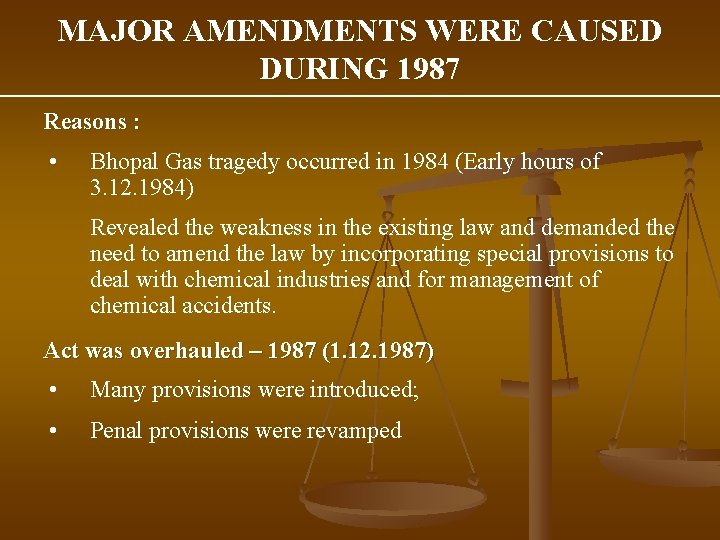 MAJOR AMENDMENTS WERE CAUSED DURING 1987

Reasons :

• Bhopal Gas tragedy occurred in 1984 (Early hours of 3.12.1984)

Revealed the weakness in the existing law and demanded the need to amend the law by incorporating special provisions to deal with chemical industries and for management of chemical accidents.

Act was overhauled – 1987 (1.12.1987)

• Many provisions were introduced;

• Penal provisions were revamped